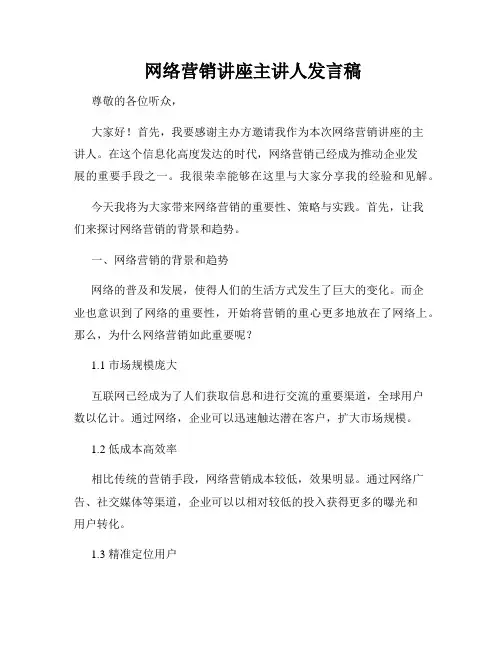 网络营销讲座主讲人发言稿

尊敬的各位听众，

大家好！首先，我要感谢主办方邀请我作为本次网络营销讲座的主讲人。在这个信息化高度发达的时代，网络营销已经成为推动企业发展的重要手段之一。我很荣幸能够在这里与大家分享我的经验和见解。

今天我将为大家带来网络营销的重要性、策略与实践。首先，让我们来探讨网络营销的背景和趋势。

一、网络营销的背景和趋势

网络的普及和发展，使得人们的生活方式发生了巨大的变化。而企业也意识到了网络的重要性，开始将营销的重心更多地放在了网络上。那么，为什么网络营销如此重要呢？

1.1 市场规模庞大

互联网已经成为了人们获取信息和进行交流的重要渠道，全球用户数以亿计。通过网络，企业可以迅速触达潜在客户，扩大市场规模。

1.2 低成本高效率

相比传统的营销手段，网络营销成本较低，效果明显。通过网络广告、社交媒体等渠道，企业可以以相对较低的投入获得更多的曝光和用户转化。

1.3 精准定位用户